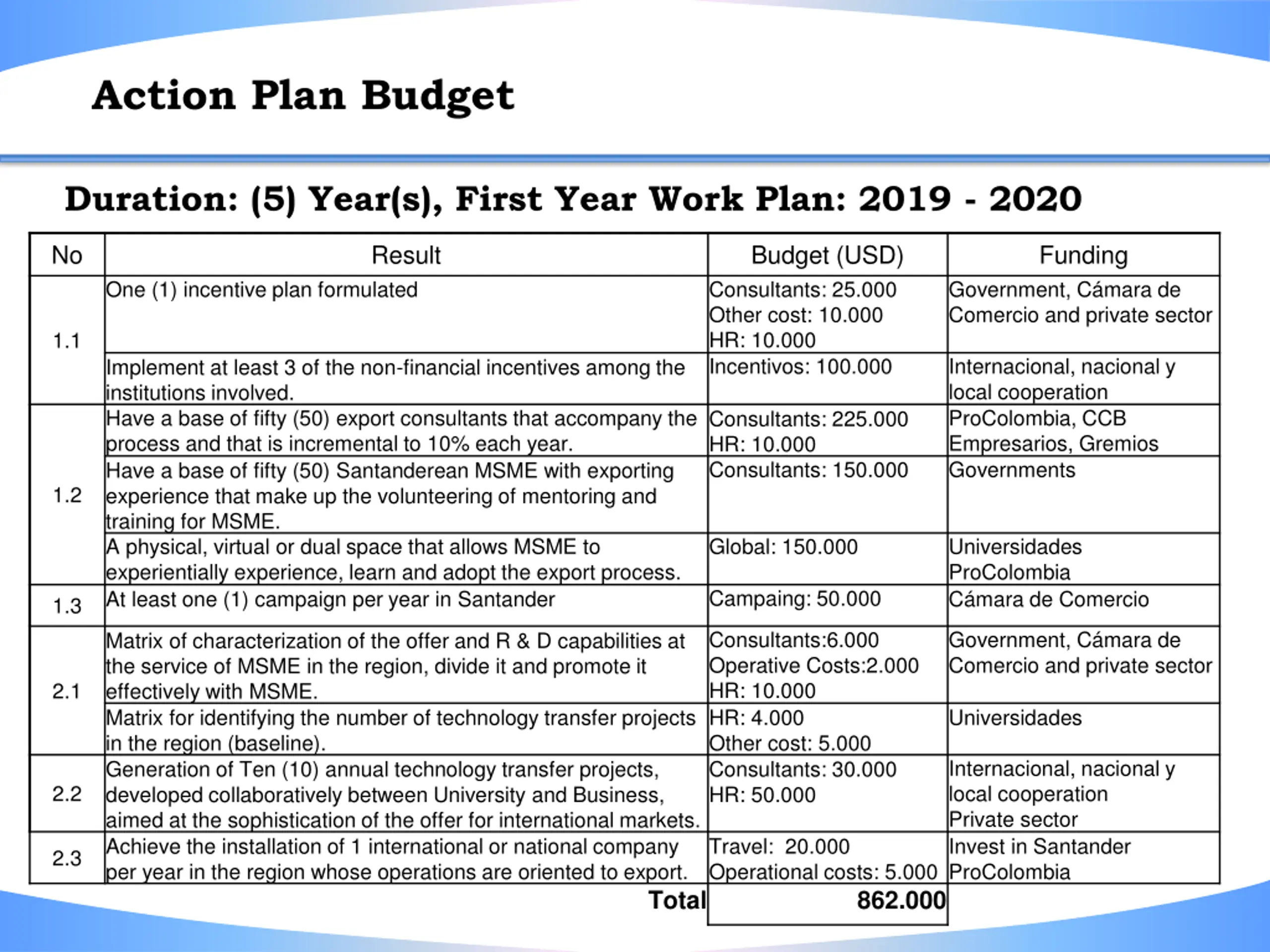 Action Plan Budget

Duration: (5) Year(s), First Year Work Plan: 2019 - 2020

| No | Result | Budget (USD) | Funding |
|---|---|---|---|
| 1.1 | One (1) incentive plan formulated | Consultants: 25.000 Other cost: 10.000 HR: 10.000 | Government, Cámara de Comercio and private sector |
| | Implement at least 3 of the non-financial incentives among the institutions involved. | Incentivos: 100.000 | Internacional, nacional y local cooperation |
| 1.2 | Have a base of fifty (50) export consultants that accompany the process and that is incremental to 10% each year. | Consultants: 225.000 HR: 10.000 | ProColombia, CCB Empresarios, Gremios |
| | Have a base of fifty (50) Santanderean MSME with exporting experience that make up the volunteering of mentoring and training for MSME. | Consultants: 150.000 | Governments |
| | A physical, virtual or dual space that allows MSME to experientially experience, learn and adopt the export process. | Global: 150.000 | Universidades ProColombia |
| 1.3 | At least one (1) campaign per year in Santander | Campaing: 50.000 | Cámara de Comercio |
| 2.1 | Matrix of characterization of the offer and R & D capabilities at the service of MSME in the region, divide it and promote it effectively with MSME. | Consultants:6.000 Operative Costs:2.000 HR: 10.000 | Government, Cámara de Comercio and private sector |
| | Matrix for identifying the number of technology transfer projects in the region (baseline). | HR: 4.000 Other cost: 5.000 | Universidades |
| 2.2 | Generation of Ten (10) annual technology transfer projects, developed collaboratively between University and Business, aimed at the sophistication of the offer for international markets. | Consultants: 30.000 HR: 50.000 | Internacional, nacional y local cooperation Private sector |
| 2.3 | Achieve the installation of 1 international or national company per year in the region whose operations are oriented to export. | Travel: 20.000 Operational costs: 5.000 | Invest in Santander ProColombia |
| | Total | 862.000 | |